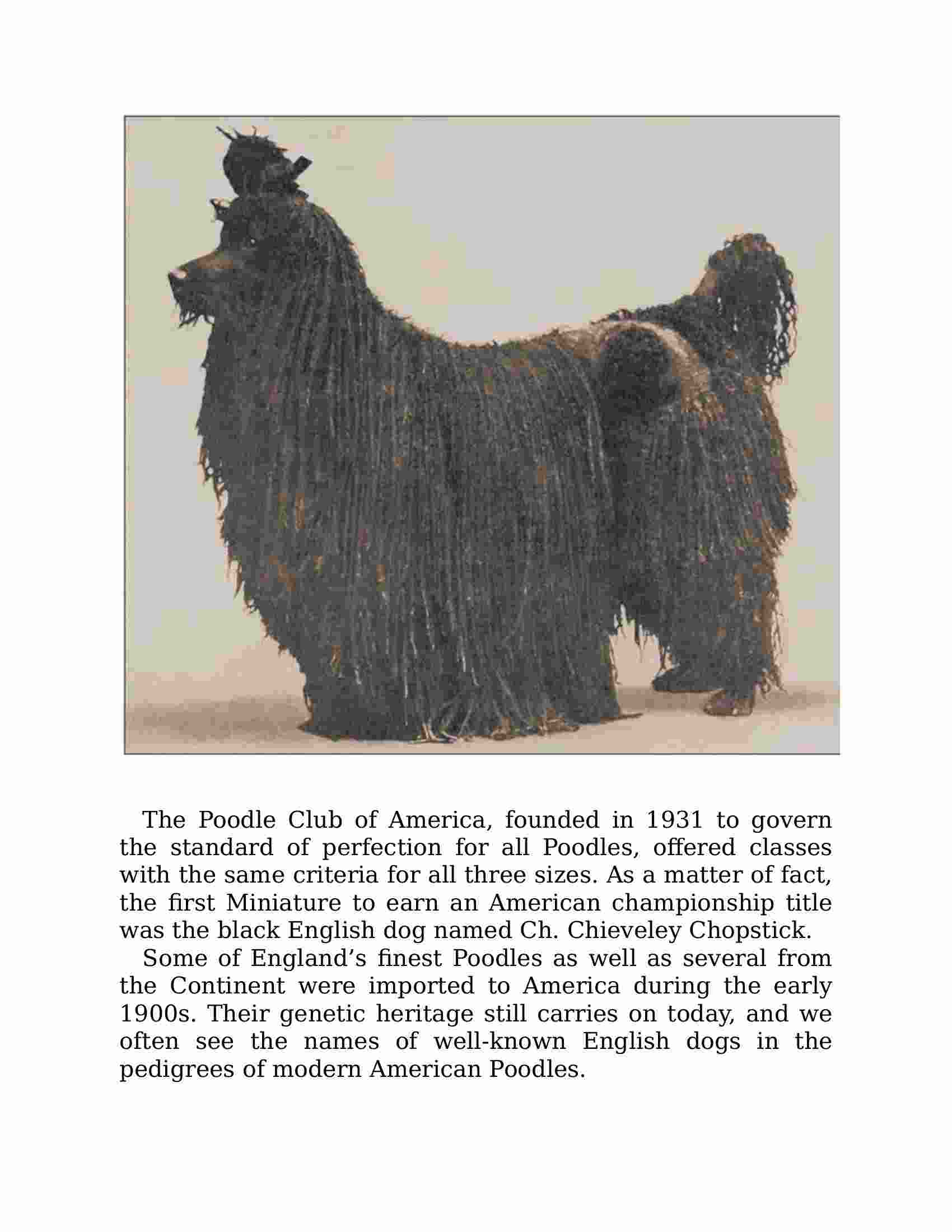 The Poodle Club of America, founded in 1931 to govern the standard of perfection for all Poodles, offered classes with the same criteria for all three sizes. As a matter of fact, the first Miniature to earn an American championship title was the black English dog named Ch. Chieveley Chopstick.

Some of England’s finest Poodles as well as several from the Continent were imported to America during the early 1900s. Their genetic heritage still carries on today, and we often see the names of well-known English dogs in the pedigrees of modern American Poodles.